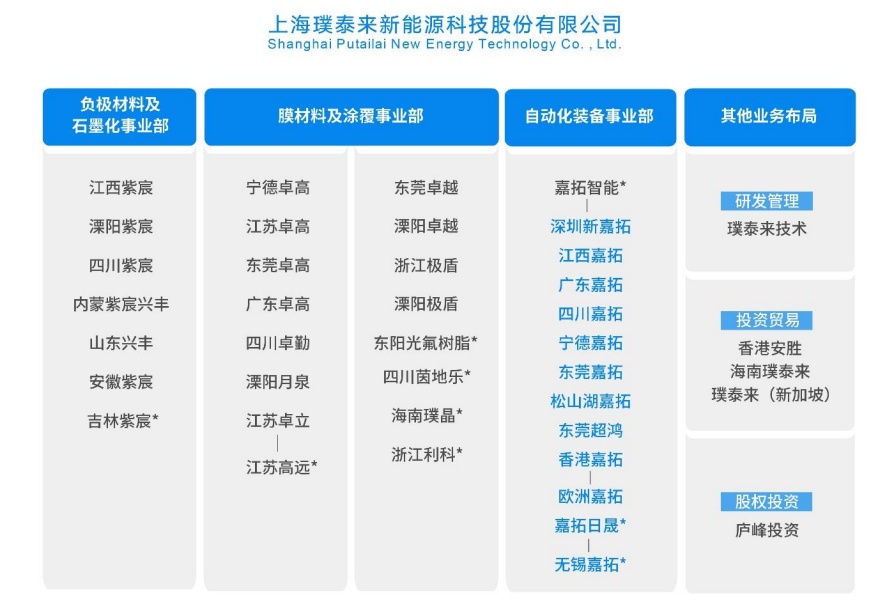 上海璞泰来新能源科技股份有限公司
Shanghai Putailai New Energy Technology Co. , Ltd.

负极材料及石墨化事业部

江西紫宸
溧阳紫宸
四川紫宸
内蒙紫宸兴丰
山东兴丰
安徽紫宸
吉林紫宸*

膜材料及涂覆事业部

宁德卓高
江苏卓高
东莞卓高
广东卓高
四川卓勤
溧阳月泉
江苏卓立
江苏高远*

东莞卓越
溧阳卓越
浙江极盾
溧阳极盾
东阳光氟树脂*
四川茵地乐*
海南璞晶*
浙江利科*

自动化装备事业部

嘉拓智能*
深圳新嘉拓
江西嘉拓
广东嘉拓
四川嘉拓
宁德嘉拓
东莞嘉拓
松山湖嘉拓
东莞超鸿
香港嘉拓
欧洲嘉拓
嘉拓日晟*
无锡嘉拓*

其他业务布局

研发管理
璞泰来技术

投资贸易
香港安胜
海南璞泰来
璞泰来（新加坡）

股权投资
庐峰投资